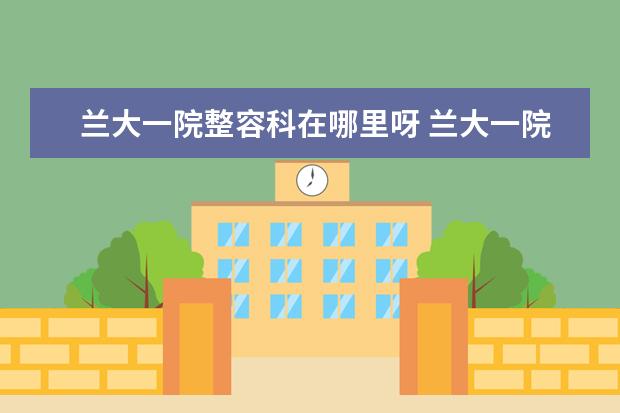 兰大一院整容科在哪里呀 兰大一院